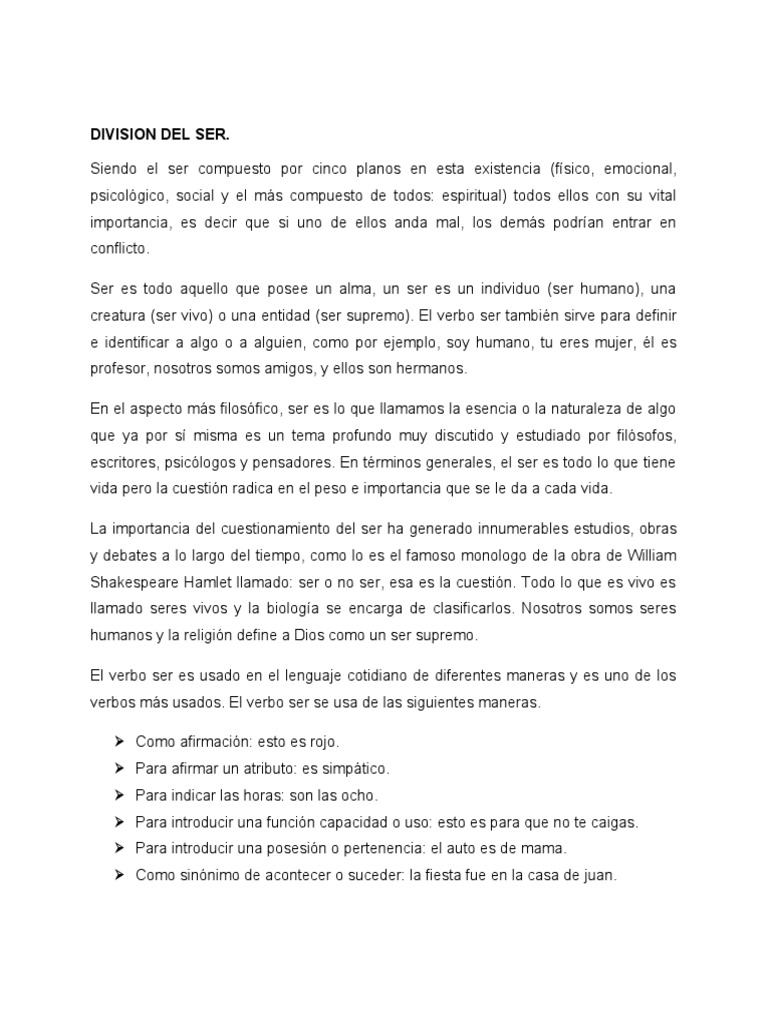 DIVISION DEL SER.

Siendo el ser compuesto por cinco planos en esta existencia (físico, emocional, psicológico, social y el más compuesto de todos: espiritual) todos ellos con su vital importancia, es decir que si uno de ellos anda mal, los demás podrían entrar en conflicto.

Ser es todo aquello que posee un alma, un ser es un individuo (ser humano), una creatura (ser vivo) o una entidad (ser supremo). El verbo ser también sirve para definir e identificar a algo o a alguien, como por ejemplo, soy humano, tu eres mujer, él es profesor, nosotros somos amigos, y ellos son hermanos.

En el aspecto más filosófico, ser es lo que llamamos la esencia o la naturaleza de algo que ya por sí misma es un tema profundo muy discutido y estudiado por filósofos, escritores, psicólogos y pensadores. En términos generales, el ser es todo lo que tiene vida pero la cuestión radica en el peso e importancia que se le da a cada vida.

La importancia del cuestionamiento del ser ha generado innumerables estudios, obras y debates a lo largo del tiempo, como lo es el famoso monologo de la obra de William Shakespeare Hamlet llamado: ser o no ser, esa es la cuestión. Todo lo que es vivo es llamado seres vivos y la biología se encarga de clasificarlos. Nosotros somos seres humanos y la religión define a Dios como un ser supremo.

El verbo ser es usado en el lenguaje cotidiano de diferentes maneras y es uno de los verbos más usados. El verbo ser se usa de las siguientes maneras.

➤ Como afirmación: esto es rojo.
➤ Para afirmar un atributo: es simpático.
➤ Para indicar las horas: son las ocho.
➤ Para introducir una función capacidad o uso: esto es para que no te caigas.
➤ Para introducir una posesión o pertenencia: el auto es de mama.
➤ Como sinónimo de acontecer o suceder: la fiesta fue en la casa de juan.